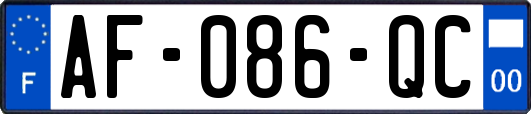 F

AF-086-QC

00